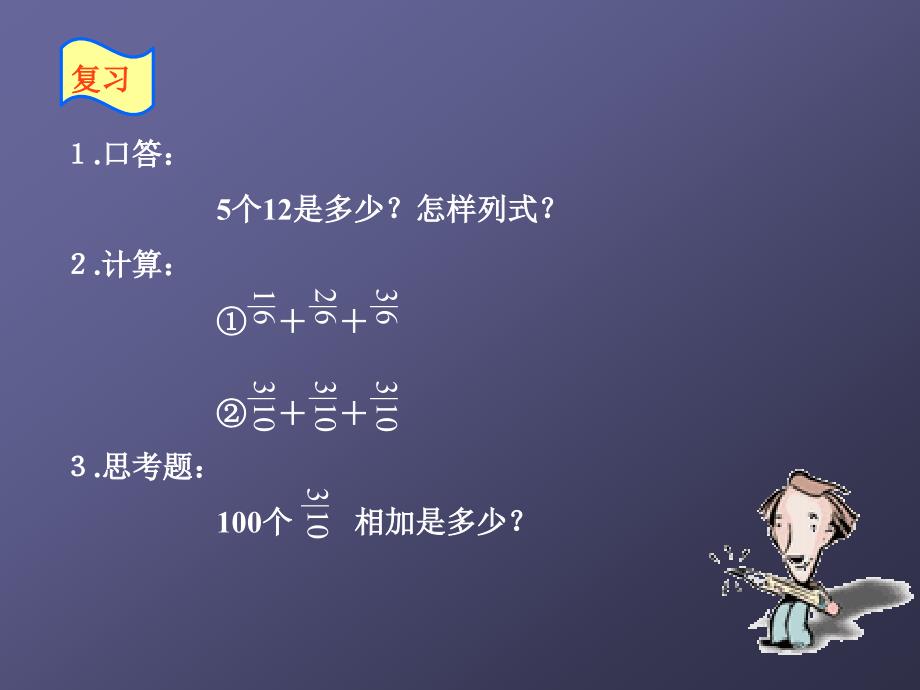 复习

1 .口答：

5个12是多少？怎样列式？

2 .计算：

①$\frac{1}{6}+\frac{2}{6}+\frac{3}{6}$

②$\frac{3}{10}+\frac{3}{10}+\frac{3}{10}$

3 .思考题：

100个 $\frac{3}{10}$ 相加是多少？